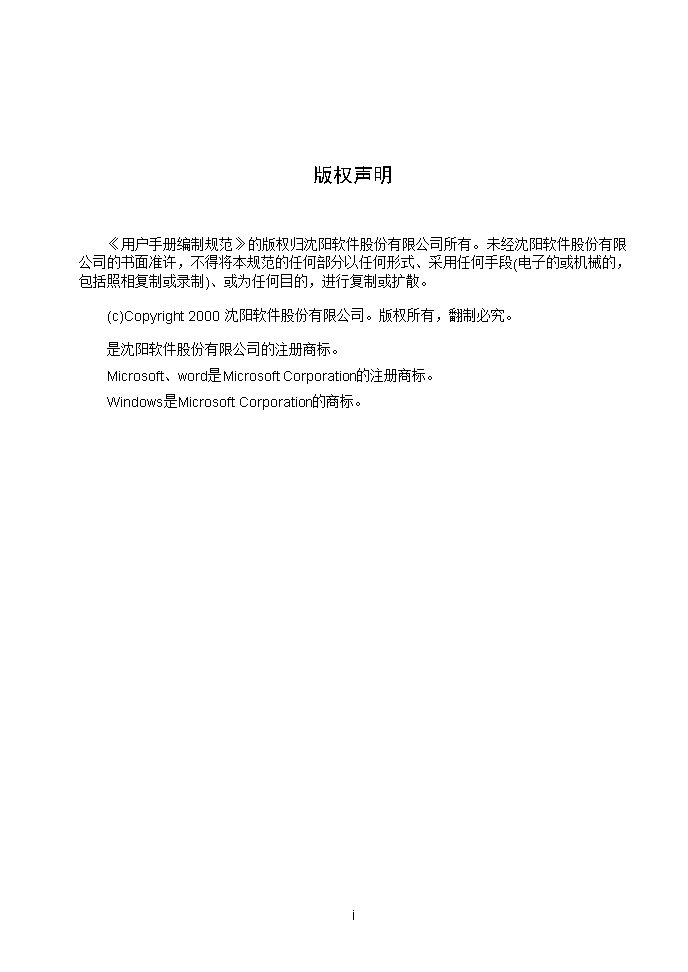 版权声明

《用户手册编制规范》的版权归沈阳软件股份有限公司所有。未经沈阳软件股份有限公司的书面准许，不得将本规范的任何部分以任何形式、采用任何手段(电子的或机械的，包括照相复制或录制)、或为任何目的，进行复制或扩散。

(c)Copyright 2000 沈阳软件股份有限公司。版权所有，翻制必究。

是沈阳软件股份有限公司的注册商标。

Microsoft、word是Microsoft Corporation的注册商标。

Windows是Microsoft Corporation的商标。

i